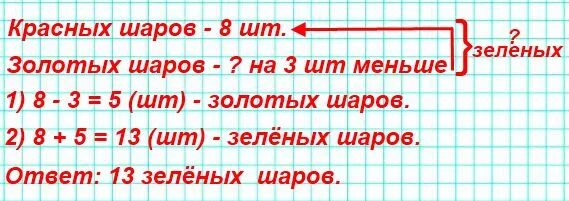 Красных шаров - 8 шт.
Золотых шаров - ? на 3 шт меньше

? зелёных

1) 8 - 3 = 5 (шт) - золотых шаров.

2) 8 + 5 = 13 (шт) - зелёных шаров.

Ответ: 13 зелёных шаров.